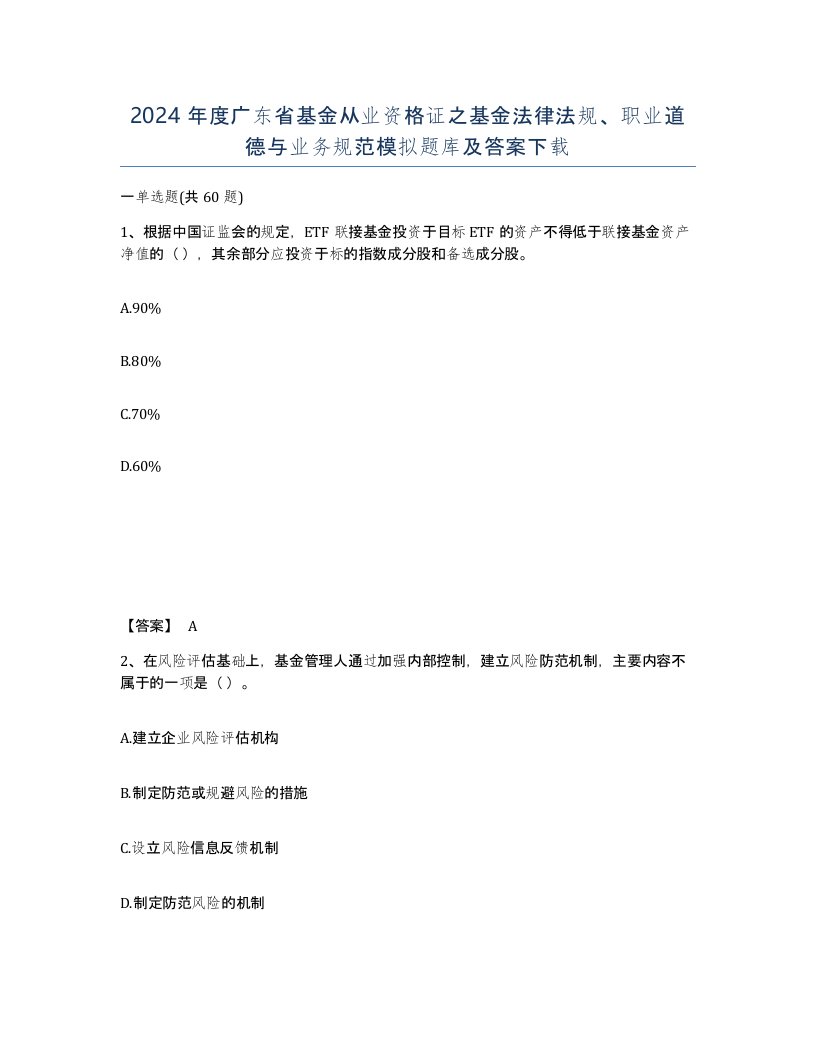 2024 年度广东省基金从业资格证之基金法律法规、职业道德与业务规范模拟题库及答案下载

一单选题(共 60 题)

1、根据中国证监会的规定，ETF 联接基金投资于目标 ETF 的资产不得低于联接基金资产净值的（），其余部分应投资于标的指数成分股和备选成分股。

A.90%

B.80%

C.70%

D.60%

【答案】 A

2、在风险评估基础上，基金管理人通过加强内部控制，建立风险防范机制，主要内容不属于的一项是（）。

A.建立企业风险评估机构

B.制定防范或规避风险的措施

C.设立风险信息反馈机制

D.制定防范风险的机制